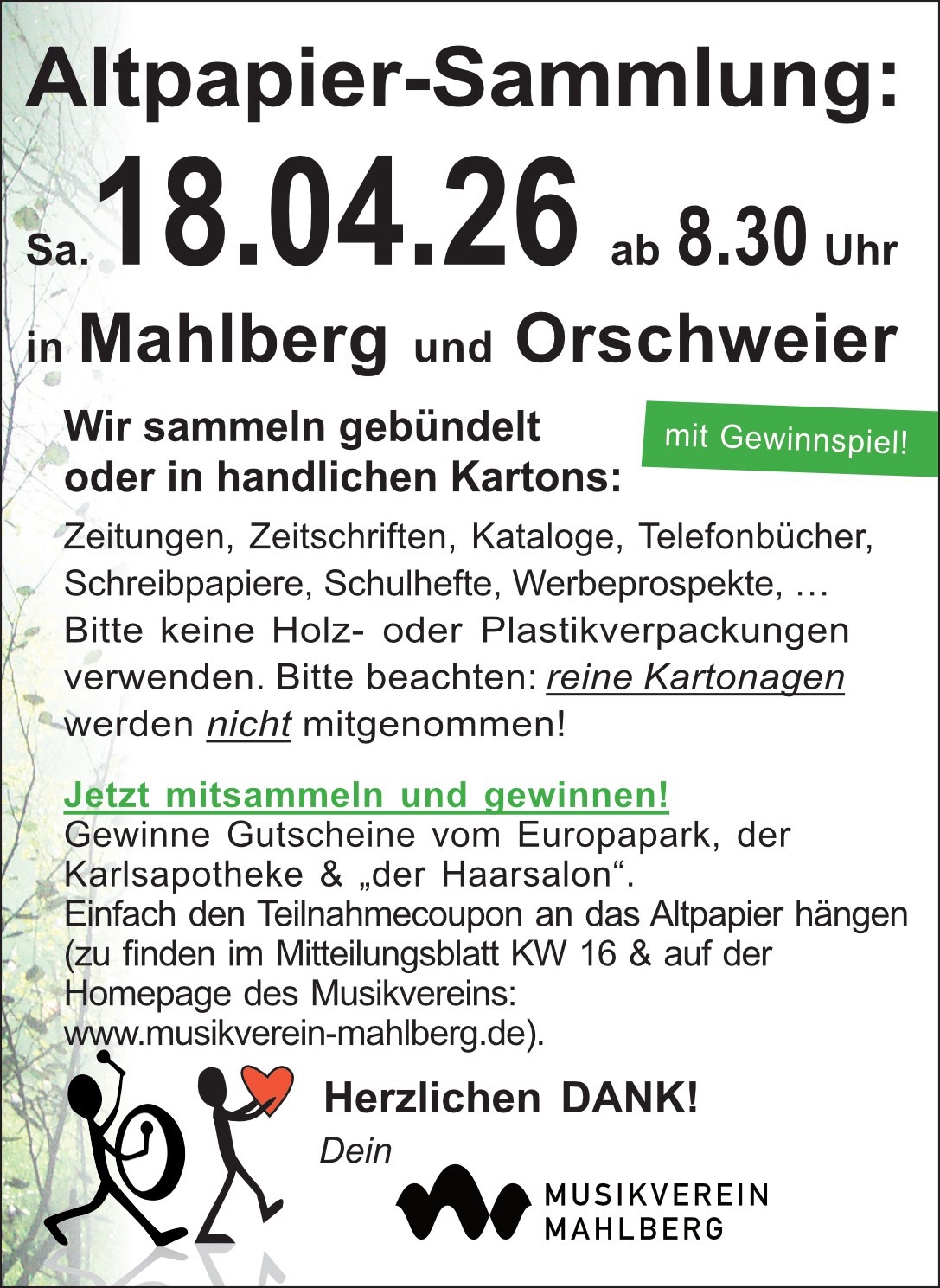 Altpapier-Sammlung:

Sa. 18.04.26 ab 8.30 Uhr

in Mahlberg und Orschweier

Wir sammeln gebündelt oder in handlichen Kartons:

mit Gewinnspiel!

Zeitungen, Zeitschriften, Kataloge, Telefonbücher, Schreibpapiere, Schulhefte, Werbeprospekte, … Bitte keine Holz- oder Plastikverpackungen verwenden. Bitte beachten: reine Kartonagen werden nicht mitgenommen!

Jetzt mitsammeln und gewinnen!
Gewinne Gutscheine vom Europapark, der Karlsapotheke & „der Haarsalon“.
Einfach den Teilnahmecoupon an das Altpapier hängen (zu finden im Mitteilungsblatt KW 16 & auf der Homepage des Musikvereins: www.musikverein-mahlberg.de).

Herzlichen DANK!

Dein

MUSIKVEREIN
MAHLBERG